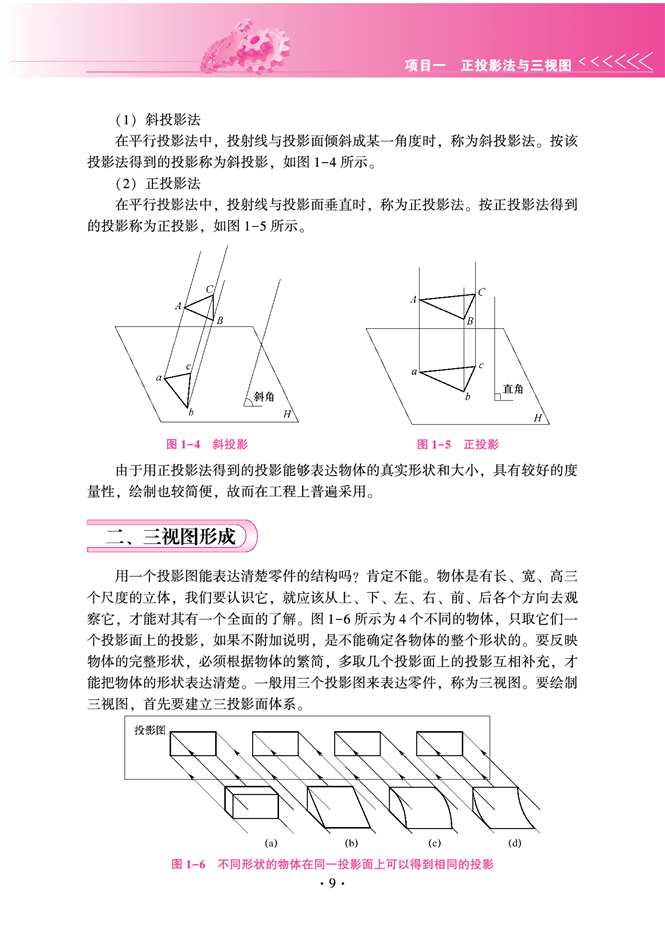 项目一　正投影法与三视图

（1）斜投影法

在平行投影法中，投射线与投影面倾斜成某一角度时，称为斜投影法。按该投影法得到的投影称为斜投影，如图 1-4 所示。

（2）正投影法

在平行投影法中，投射线与投影面垂直时，称为正投影法。按正投影法得到的投影称为正投影，如图 1-5 所示。

A C B a c b 斜角 H

图 1-4　斜投影

A C B a c b 直角 H

图 1-5　正投影

由于用正投影法得到的投影能够表达物体的真实形状和大小，具有较好的度量性，绘制也较简便，故而在工程上普遍采用。

二、三视图形成

用一个投影图能表达清楚零件的结构吗？肯定不能。物体是有长、宽、高三个尺度的立体，我们要认识它，就应该从上、下、左、右、前、后各个方向去观察它，才能对其有一个全面的了解。图 1-6 所示为 4 个不同的物体，只取它们一个投影面上的投影，如果不附加说明，是不能确定各物体的整个形状的。要反映物体的完整形状，必须根据物体的繁简，多取几个投影面上的投影互相补充，才能把物体的形状表达清楚。一般用三个投影图来表达零件，称为三视图。要绘制三视图，首先要建立三投影面体系。

投影图

(a)　(b)　(c)　(d)

图 1-6　不同形状的物体在同一投影面上可以得到相同的投影

· 9 ·